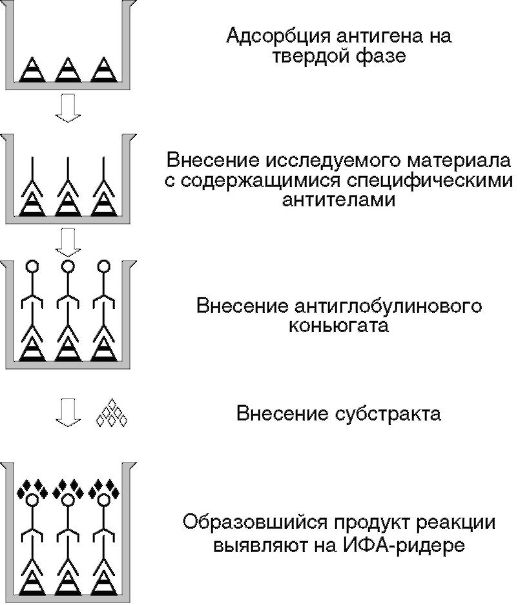 Адсорбция антигена на твердой фазе

Внесение исследуемого материала с содержащимися специфическими антителами

Внесение антиглобулинового коньюгата

Внесение субстракта

Образовшийся продукт реакции выявляют на ИФА-ридере